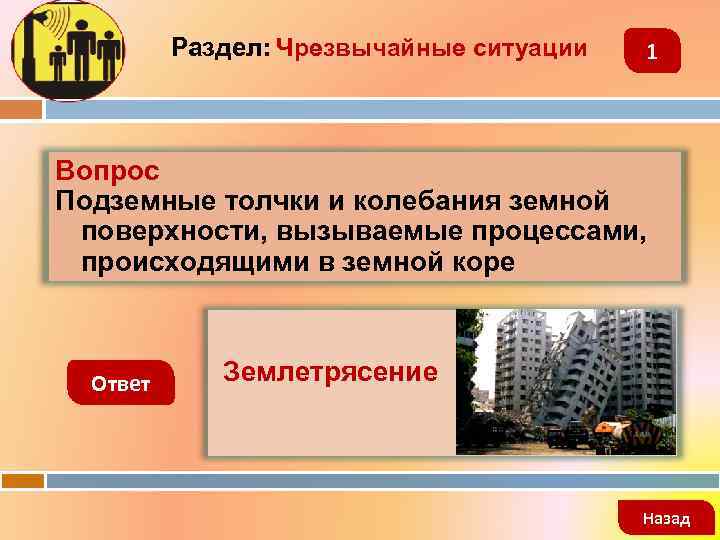 Раздел: Чрезвычайные ситуации

1

Вопрос
Подземные толчки и колебания земной поверхности, вызываемые процессами, происходящими в земной коре

Ответ

Землетрясение

Назад